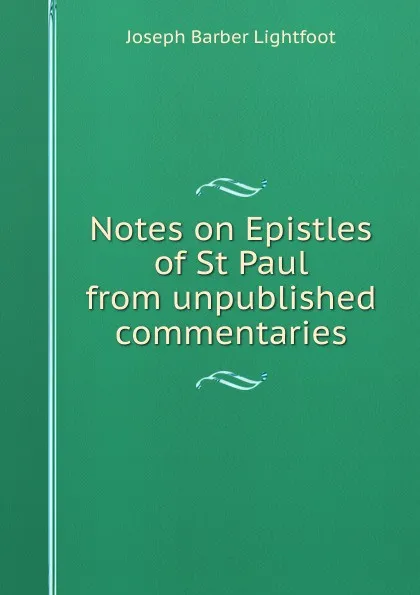 Joseph Barber Lightfoot

Notes on Epistles of St Paul from unpublished commentaries